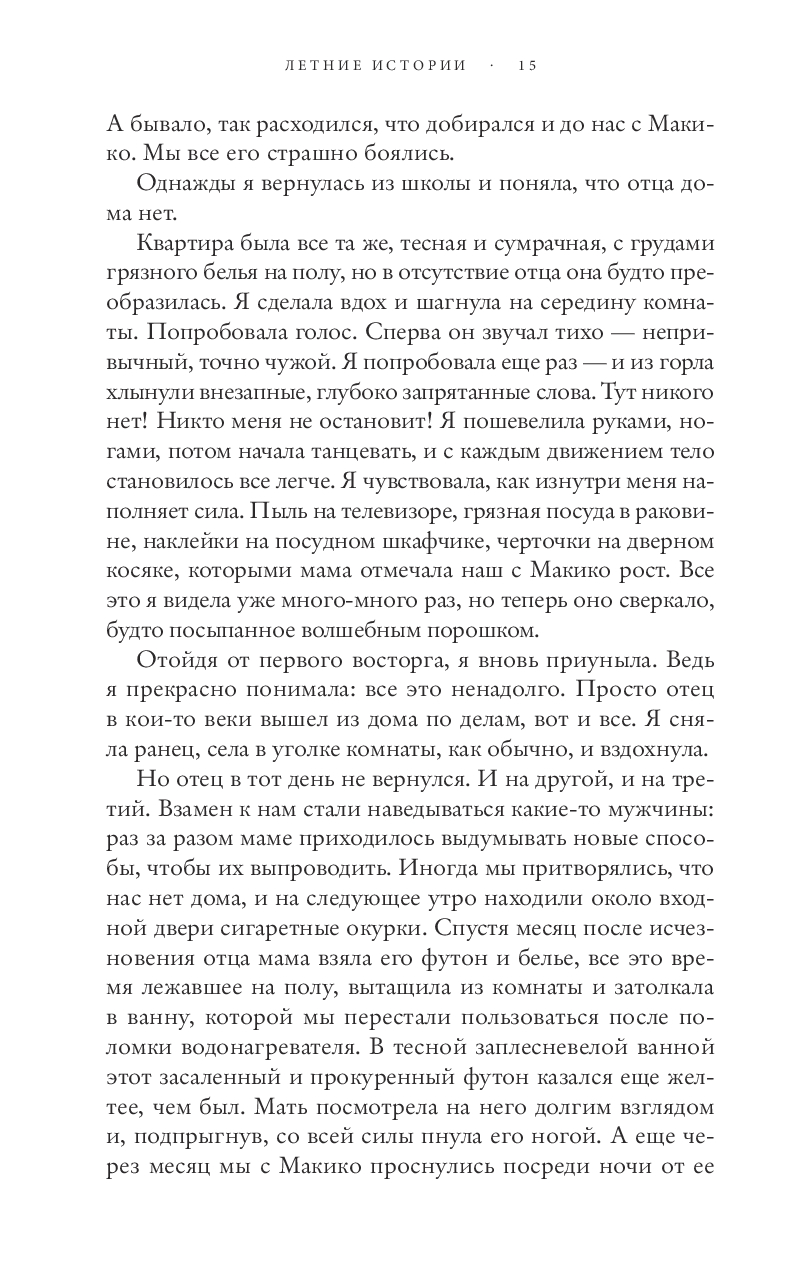 ЛЕТНИЕ ИСТОРИИ · 15

А бывало, так расходился, что добирался и до нас с Макико. Мы все его страшно боялись.

Однажды я вернулась из школы и поняла, что отца дома нет.

Квартира была все та же, тесная и сумрачная, с грудами грязного белья на полу, но в отсутствие отца она будто преобразилась. Я сделала вдох и шагнула на середину комнаты. Попробовала голос. Сперва он звучал тихо — непривычный, точно чужой. Я попробовала еще раз — и из горла хлынули внезапные, глубоко запрятанные слова. Тут никого нет! Никто меня не остановит! Я пошевелила руками, ногами, потом начала танцевать, и с каждым движением тело становилось все легче. Я чувствовала, как изнутри меня наполняет сила. Пыль на телевизоре, грязная посуда в раковине, наклейки на посудном шкафчике, черточки на дверном косяке, которыми мама отмечала наш с Макико рост. Все это я видела уже много-много раз, но теперь оно сверкало, будто посыпанное волшебным порошком.

Отойдя от первого восторга, я вновь приуныла. Ведь я прекрасно понимала: все это ненадолго. Просто отец в кои-то веки вышел из дома по делам, вот и все. Я сняла ранец, села в уголке комнаты, как обычно, и вздохнула.

Но отец в тот день не вернулся. И на другой, и на третий. Взамен к нам стали наведываться какие-то мужчины: раз за разом маме приходилось выдумывать новые способы, чтобы их выпроводить. Иногда мы притворялись, что нас нет дома, и на следующее утро находили около входной двери сигаретные окурки. Спустя месяц после исчезновения отца мама взяла его футон и белье, все это время лежавшее на полу, вытащила из комнаты и затолкала в ванну, которой мы перестали пользоваться после поломки водонагревателя. В тесной заплесневелой ванной этот засаленный и прокуренный футон казался еще желтее, чем был. Мать посмотрела на него долгим взглядом и, подпрыгнув, со всей силы пнула его ногой. А еще через месяц мы с Макико проснулись посреди ночи от ее